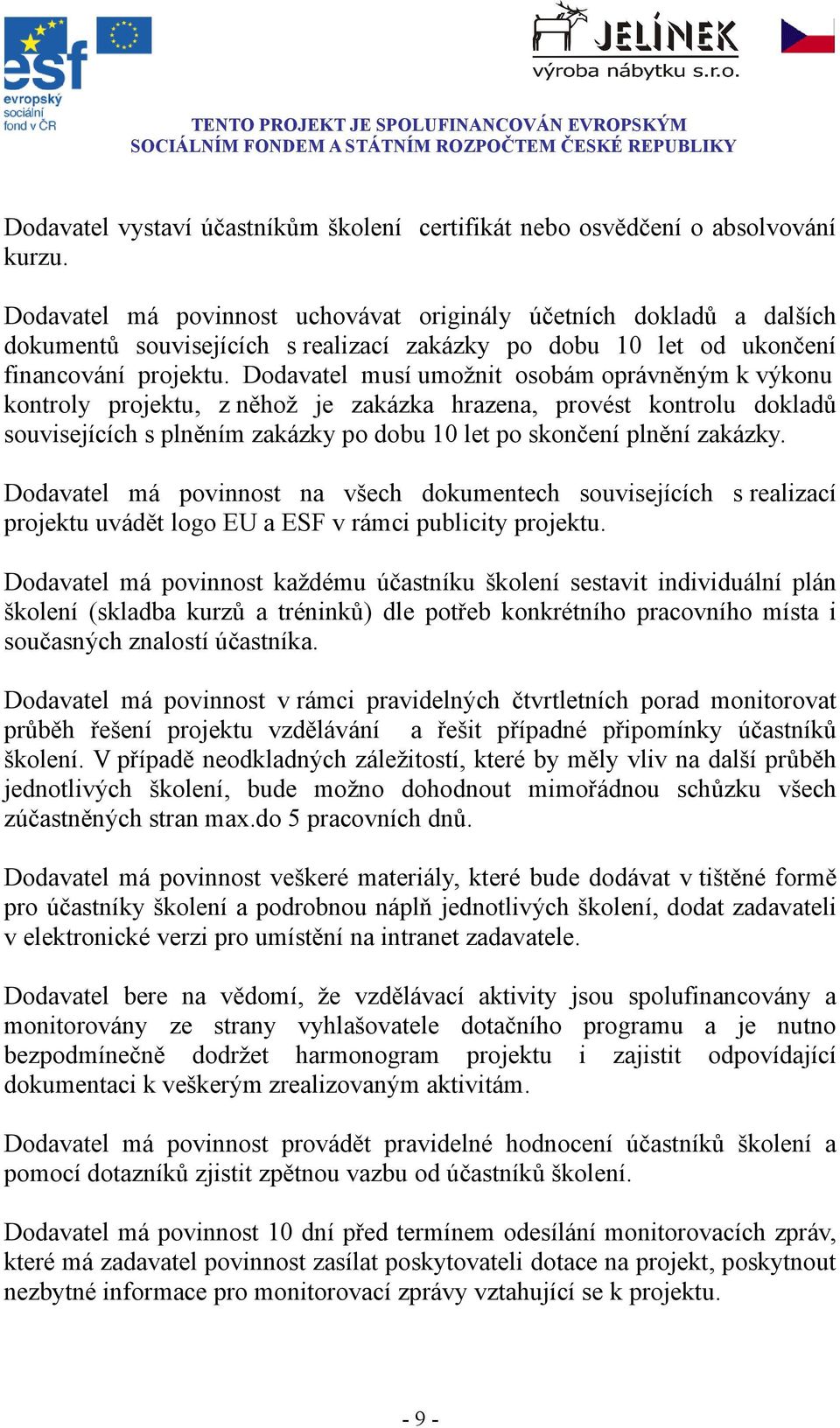 esf
evropský sociální fond v ČR

JELÍNEK
výroba nábytku s.r.o.

TENTO PROJEKT JE SPOLUFINANCOVÁN EVROPSKÝM SOCIÁLNÍM FONDEM A STÁTNÍM ROZPOČTEM ČESKÉ REPUBLIKY

Dodavatel vystaví účastníkům školení certifikát nebo osvědčení o absolvování kurzu.

Dodavatel má povinnost uchovávat originály účetních dokladů a dalších dokumentů souvisejících s realizací zakázky po dobu 10 let od ukončení financování projektu. Dodavatel musí umožnit osobám oprávněným k výkonu kontroly projektu, z něhož je zakázka hrazena, provést kontrolu dokladů souvisejících s plněním zakázky po dobu 10 let po skončení plnění zakázky.

Dodavatel má povinnost na všech dokumentech souvisejících s realizací projektu uvádět logo EU a ESF v rámci publicity projektu.

Dodavatel má povinnost každému účastníku školení sestavit individuální plán školení (skladba kurzů a tréninků) dle potřeb konkrétního pracovního místa i současných znalostí účastníka.

Dodavatel má povinnost v rámci pravidelných čtvrtletních porad monitorovat průběh řešení projektu vzdělávání a řešit případné připomínky účastníků školení. V případě neodkladných záležitostí, které by měly vliv na další průběh jednotlivých školení, bude možno dohodnout mimořádnou schůzku všech zúčastněných stran max.do 5 pracovních dnů.

Dodavatel má povinnost veškeré materiály, které bude dodávat v tištěné formě pro účastníky školení a podrobnou náplň jednotlivých školení, dodat zadavateli v elektronické verzi pro umístění na intranet zadavatele.

Dodavatel bere na vědomí, že vzdělávací aktivity jsou spolufinancovány a monitorovány ze strany vyhlašovatele dotačního programu a je nutno bezpodmínečně dodržet harmonogram projektu i zajistit odpovídající dokumentaci k veškerým zrealizovaným aktivitám.

Dodavatel má povinnost provádět pravidelné hodnocení účastníků školení a pomocí dotazníků zjistit zpětnou vazbu od účastníků školení.

Dodavatel má povinnost 10 dní před termínem odesílání monitorovacích zpráv, které má zadavatel povinnost zasílat poskytovateli dotace na projekt, poskytnout nezbytné informace pro monitorovací zprávy vztahující se k projektu.

- 9 -